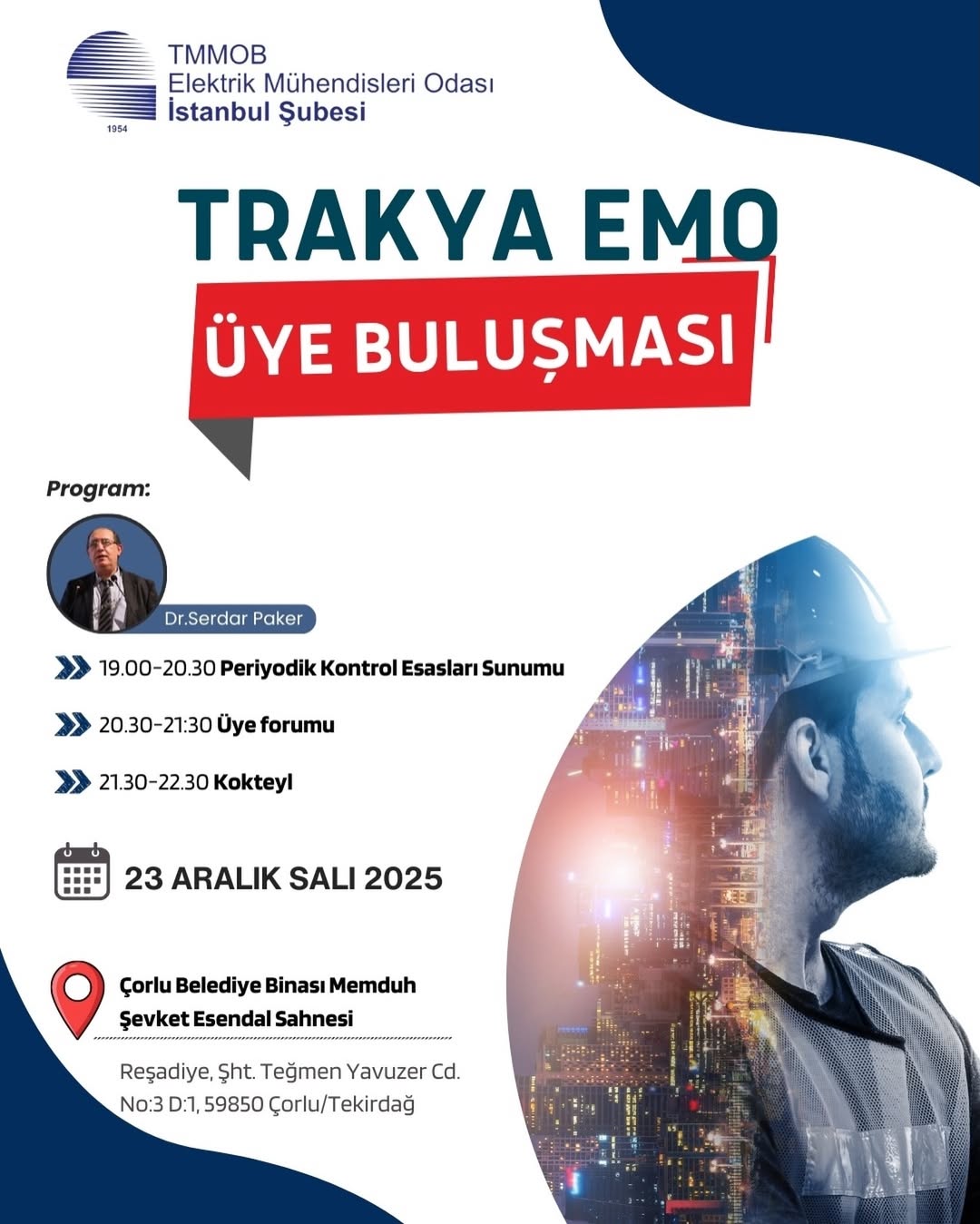 1954

TMMOB
Elektrik Mühendisleri Odası
İstanbul Şubesi

TRAKYA EMO

ÜYE BULUŞMASI

Program:

Dr.Serdar Paker

19.00-20.30 Periyodik Kontrol Esasları Sunumu

20.30-21:30 Üye forumu

21.30-22.30 Kokteyl

23 ARALIK SALI 2025

Çorlu Belediye Binası Memduh Şevket Esendal Sahnesi

Reşadiye, Şht. Teğmen Yavuzer Cd. No:3 D:1, 59850 Çorlu/Tekirdağ